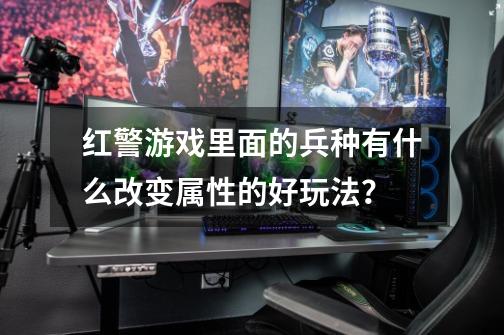 红警游戏里面的兵种有什么改变属性的好玩法？